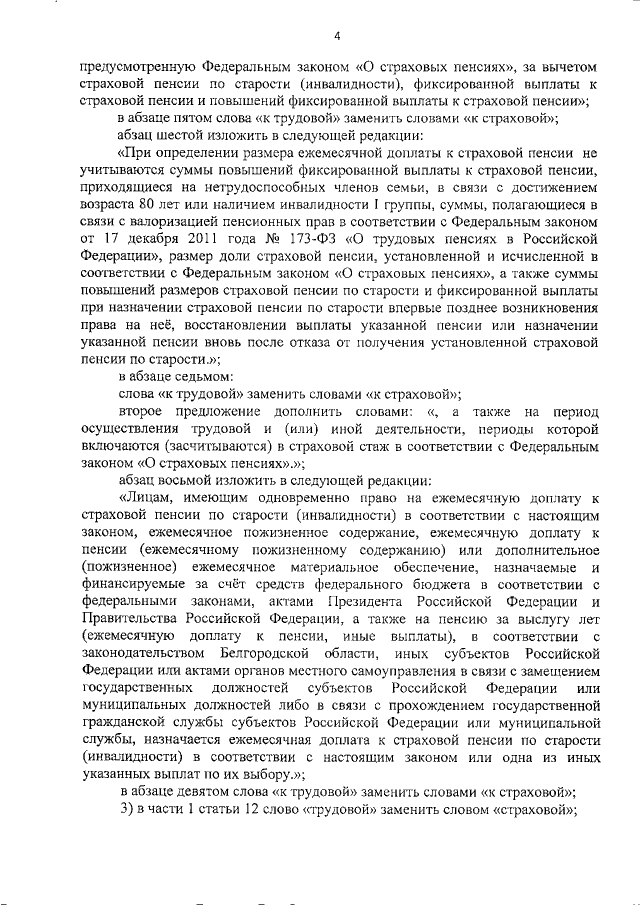 4

предусмотренную Федеральным законом «О страховых пенсиях», за вычетом страховой пенсии по старости (инвалидности), фиксированной выплаты к страховой пенсии и повышений фиксированной выплаты к страховой пенсии»;

в абзаце пятом слова «к трудовой» заменить словами «к страховой»;

абзац шестой изложить в следующей редакции:

«При определении размера ежемесячной доплаты к страховой пенсии не учитываются суммы повышений фиксированной выплаты к страховой пенсии, приходящиеся на нетрудоспособных членов семьи, в связи с достижением возраста 80 лет или наличием инвалидности I группы, суммы, полагающиеся в связи с валоризацией пенсионных прав в соответствии с Федеральным законом от 17 декабря 2011 года № 173-ФЗ «О трудовых пенсиях в Российской Федерации», размер доли страховой пенсии, установленной и исчисленной в соответствии с Федеральным законом «О страховых пенсиях», а также суммы повышений размеров страховой пенсии по старости и фиксированной выплаты при назначении страховой пенсии по старости впервые позднее возникновения права на неё, восстановлении выплаты указанной пенсии или назначении указанной пенсии вновь после отказа от получения установленной страховой пенсии по старости.»;

в абзаце седьмом:

слова «к трудовой» заменить словами «к страховой»;

второе предложение дополнить словами: «, а также на период осуществления трудовой и (или) иной деятельности, периоды которой включаются (засчитываются) в страховой стаж в соответствии с Федеральным законом «О страховых пенсиях».»;

абзац восьмой изложить в следующей редакции:

«Лицам, имеющим одновременно право на ежемесячную доплату к страховой пенсии по старости (инвалидности) в соответствии с настоящим законом, ежемесячное пожизненное содержание, ежемесячную доплату к пенсии (ежемесячному пожизненному содержанию) или дополнительное (пожизненное) ежемесячное материальное обеспечение, назначаемые и финансируемые за счёт средств федерального бюджета в соответствии с федеральными законами, актами Президента Российской Федерации и Правительства Российской Федерации, а также на пенсию за выслугу лет (ежемесячную доплату к пенсии, иные выплаты), в соответствии с законодательством Белгородской области, иных субъектов Российской Федерации или актами органов местного самоуправления в связи с замещением государственных должностей субъектов Российской Федерации или муниципальных должностей либо в связи с прохождением государственной гражданской службы субъектов Российской Федерации или муниципальной службы, назначается ежемесячная доплата к страховой пенсии по старости (инвалидности) в соответствии с настоящим законом или одна из иных указанных выплат по их выбору.»;

в абзаце девятом слова «к трудовой» заменить словами «к страховой»;

3) в части 1 статьи 12 слово «трудовой» заменить словом «страховой»;